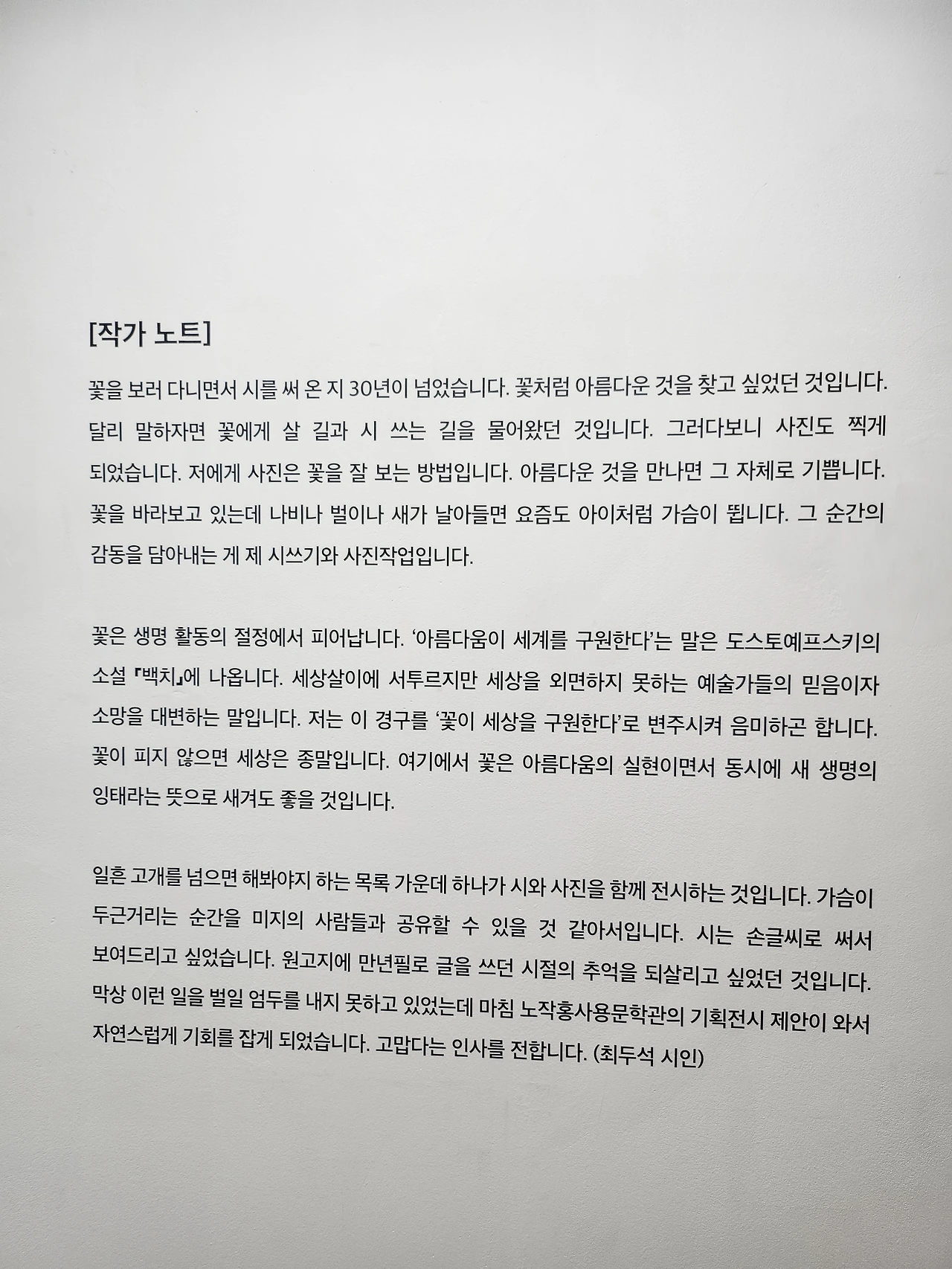 [작가 노트]

꽃을 보러 다니면서 시를 써 온 지 30년이 넘었습니다. 꽃처럼 아름다운 것을 찾고 싶었던 것입니다. 달리 말하자면 꽃에게 살 길과 시 쓰는 길을 물어왔던 것입니다. 그러다보니 사진도 찍게 되었습니다. 저에게 사진은 꽃을 잘 보는 방법입니다. 아름다운 것을 만나면 그 자체로 기쁩니다. 꽃을 바라보고 있는데 나비나 벌이나 새가 날아들면 요즘도 아이처럼 가슴이 뜁니다. 그 순간의 감동을 담아내는 게 제 시쓰기와 사진작업입니다.

꽃은 생명 활동의 절정에서 피어납니다. '아름다움이 세계를 구원한다'는 말은 도스토예프스키의 소설 『백치』에 나옵니다. 세상살이에 서투르지만 세상을 외면하지 못하는 예술가들의 믿음이자 소망을 대변하는 말입니다. 저는 이 경구를 '꽃이 세상을 구원한다'로 변주시켜 음미하곤 합니다. 꽃이 피지 않으면 세상은 종말입니다. 여기에서 꽃은 아름다움의 실현이면서 동시에 새 생명의 잉태라는 뜻으로 새겨도 좋을 것입니다.

일흔 고개를 넘으면 해봐야지 하는 목록 가운데 하나가 시와 사진을 함께 전시하는 것입니다. 가슴이 두근거리는 순간을 미지의 사람들과 공유할 수 있을 것 같아서입니다. 시는 손글씨로 써서 보여드리고 싶었습니다. 원고지에 만년필로 글을 쓰던 시절의 추억을 되살리고 싶었던 것입니다. 막상 이런 일을 벌일 엄두를 내지 못하고 있었는데 마침 노작홍사용문학관의 기획전시 제안이 와서 자연스럽게 기회를 잡게 되었습니다. 고맙다는 인사를 전합니다. (최두석 시인)